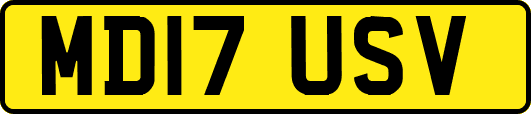 MD17 USV